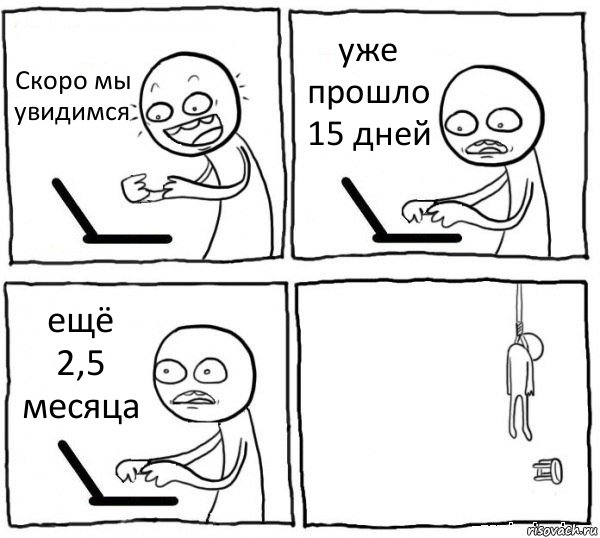 Скоро мы увидимся

уже прошло 15 дней

ещё 2,5 месяца

risovach.ru